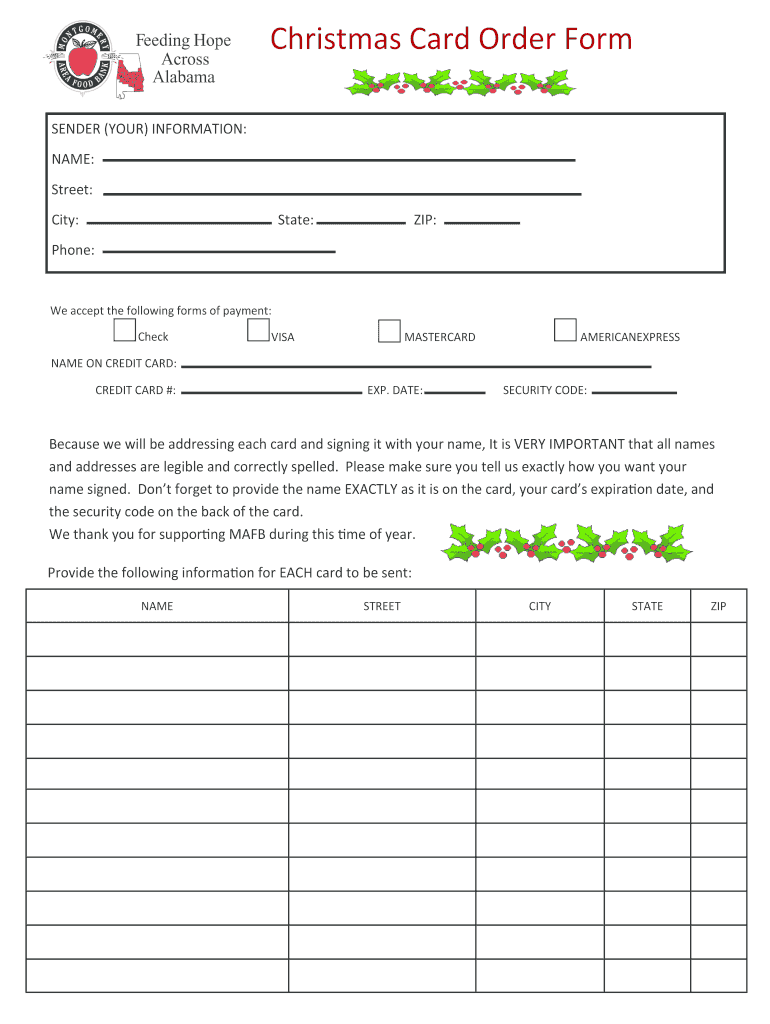 MONTGOMERY AREA FOOD BANK

Feeding Hope Across Alabama

Christmas Card Order Form

SENDER (YOUR) INFORMATION:

NAME:

Street:

City: State: ZIP:

Phone:

We accept the following forms of payment:

Check VISA MASTERCARD AMERICANEXPRESS

NAME ON CREDIT CARD:

CREDIT CARD #: EXP. DATE: SECURITY CODE:

Because we will be addressing each card and signing it with your name, It is VERY IMPORTANT that all names and addresses are legible and correctly spelled. Please make sure you tell us exactly how you want your name signed. Don't forget to provide the name EXACTLY as it is on the card, your card's expiration date, and the security code on the back of the card.
We thank you for supporting MAFB during this time of year.

Provide the following information for EACH card to be sent:

| NAME | STREET | CITY | STATE | ZIP |
|---|---|---|---|---|
| | | | | |
| | | | | |
| | | | | |
| | | | | |
| | | | | |
| | | | | |
| | | | | |
| | | | | |
| | | | | |
| | | | | |
| | | | | |